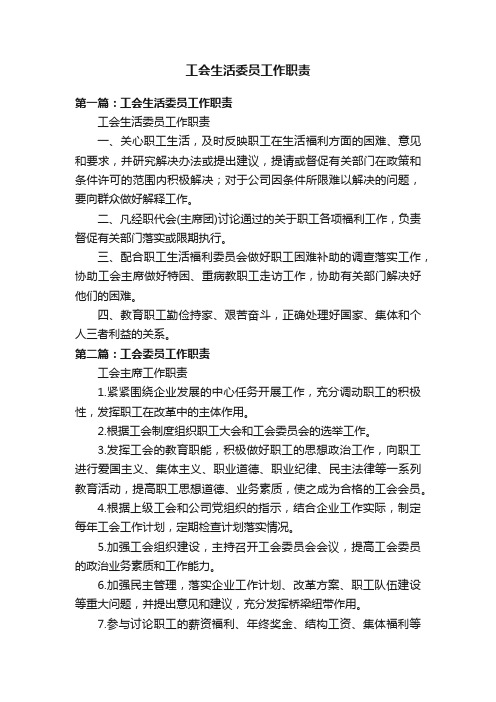 工会生活委员工作职责

第一篇：工会生活委员工作职责

工会生活委员工作职责

一、关心职工生活，及时反映职工在生活福利方面的困难、意见和要求，并研究解决办法或提出建议，提请或督促有关部门在政策和条件许可的范围内积极解决；对于公司因条件所限难以解决的问题，要向群众做好解释工作。

二、凡经职代会(主席团)讨论通过的关于职工各项福利工作，负责督促有关部门落实或限期执行。

三、配合职工生活福利委员会做好职工困难补助的调查落实工作，协助工会主席做好特困、重病教职工走访工作，协助有关部门解决好他们的困难。

四、教育职工勤俭持家、艰苦奋斗，正确处理好国家、集体和个人三者利益的关系。

第二篇：工会委员工作职责

工会主席工作职责

1.紧紧围绕企业发展的中心任务开展工作，充分调动职工的积极性，发挥职工在改革中的主体作用。

2.根据工会制度组织职工大会和工会委员会的选举工作。

3.发挥工会的教育职能，积极做好职工的思想政治工作，向职工进行爱国主义、集体主义、职业道德、职业纪律、民主法律等一系列教育活动，提高职工思想道德、业务素质，使之成为合格的工会会员。

4.根据上级工会和公司党组织的指示，结合企业工作实际，制定每年工会工作计划，定期检查计划落实情况。

5.加强工会组织建设，主持召开工会委员会会议，提高工会委员的政治业务素质和工作能力。

6.加强民主管理，落实企业工作计划、改革方案、职工队伍建设等重大问题，并提出意见和建议，充分发挥桥梁纽带作用。

7.参与讨论职工的薪资福利、年终奖金、结构工资、集体福利等